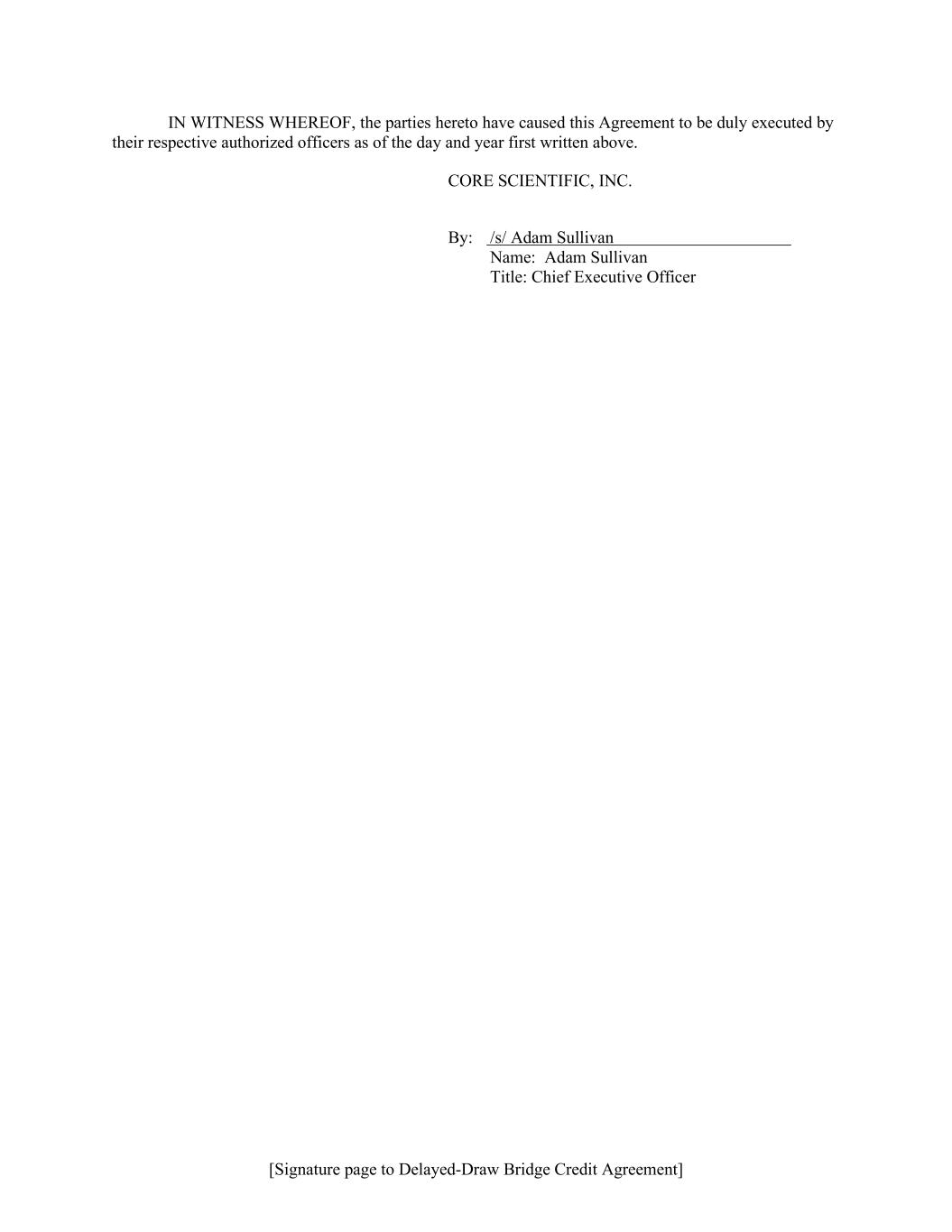 IN WITNESS WHEREOF, the parties hereto have caused this Agreement to be duly executed by their respective authorized officers as of the day and year first written above.

CORE SCIENTIFIC, INC.

By: /s/ Adam Sullivan
Name: Adam Sullivan
Title: Chief Executive Officer

[Signature page to Delayed-Draw Bridge Credit Agreement]